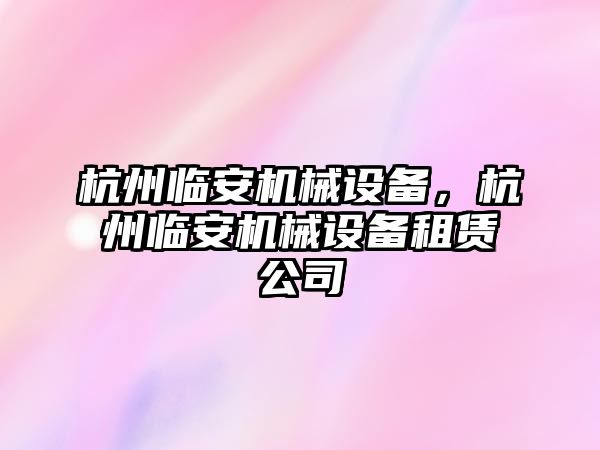 杭州临安机械设备，杭州临安机械设备租赁公司